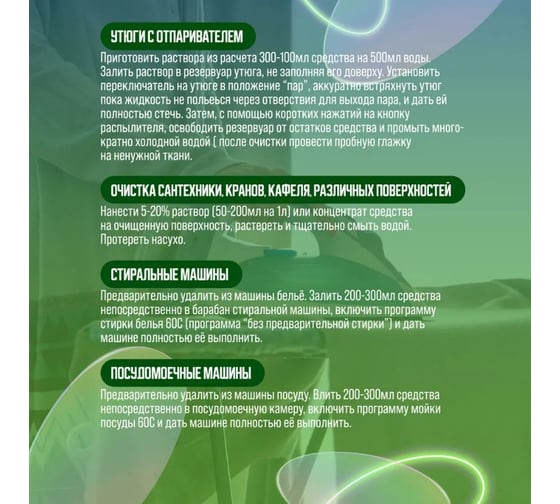 УТЮГИ С ОТПАРИВАТЕЛЕМ

Приготовить раствора из расчета 300-100мл средства на 500мл воды. Залить раствор в резервуар утюга, не заполняя его доверху. Установить переключатель на утюге в положение "пар", аккуратно встряхнуть утюг пока жидкость не польеься через отверствия для выхода пара, и дать ей полностью стечь. Затем, с помощью коротких нажатий на кнопку распылителя, освободить резервуар от остатков средства и промыть многократно холодной водой ( после очистки провести пробную глажку на ненужной ткани.

ОЧИСТКА САНТЕХНИКИ, КРАНОВ, КАФЕЛЯ, РАЗЛИЧНЫХ ПОВЕРХНОСТЕЙ

Нанести 5-20% раствор (50-200мл на 1л) или концентрат средства на очищенную поверхность, растереть и тщательно смыть водой. Протереть насухо.

СТИРАЛЬНЫЕ МАШИНЫ

Предварительно удалить из машины бельё. Залить 200-300мл средства непосредственно в барабан стиральной машины, включить программу стирки белья 60С (программа "без предварительной стирки") и дать машине полностью её выполнить.

ПОСУДОМОЕЧНЫЕ МАШИНЫ

Предварительно удалить из машины посуду. Влить 200-300мл средства непосредственно в посудомоечную камеру, включить программу мойки посуды 60С и дать машине полностью её выполнить.